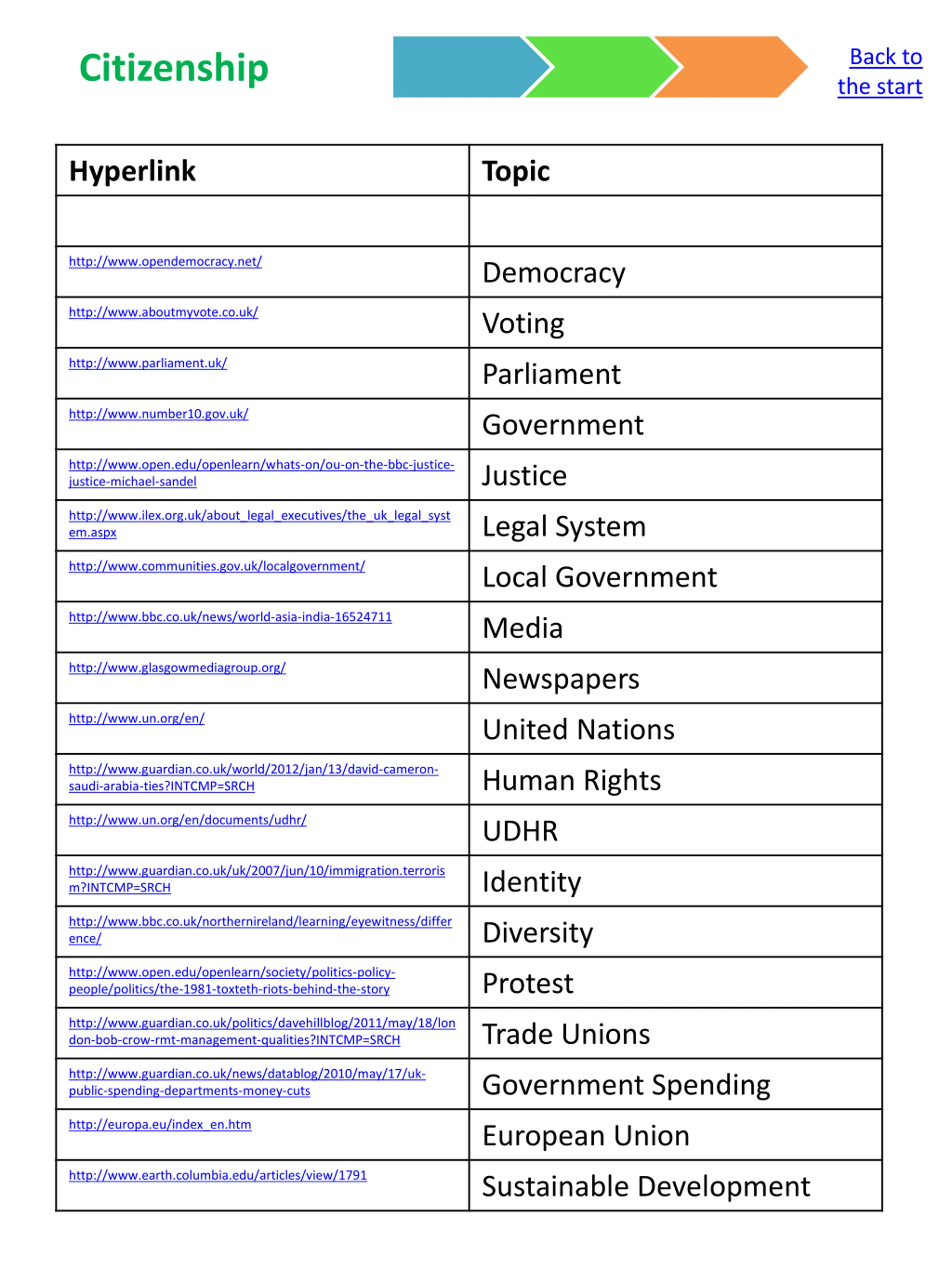 Citizenship

Back to the start

| Hyperlink | Topic |
|---|---|
| | |
| http://www.opendemocracy.net/ | Democracy |
| http://www.aboutmyvote.co.uk/ | Voting |
| http://www.parliament.uk/ | Parliament |
| http://www.number10.gov.uk/ | Government |
| http://www.open.edu/openlearn/whats-on/ou-on-the-bbc-justice-justice-michael-sandel | Justice |
| http://www.ilex.org.uk/about_legal_executives/the_uk_legal_system.aspx | Legal System |
| http://www.communities.gov.uk/localgovernment/ | Local Government |
| http://www.bbc.co.uk/news/world-asia-india-16524711 | Media |
| http://www.glasgowmediagroup.org/ | Newspapers |
| http://www.un.org/en/ | United Nations |
| http://www.guardian.co.uk/world/2012/jan/13/david-cameron-saudi-arabia-ties?INTCMP=SRCH | Human Rights |
| http://www.un.org/en/documents/udhr/ | UDHR |
| http://www.guardian.co.uk/uk/2007/jun/10/immigration.terrorism?INTCMP=SRCH | Identity |
| http://www.bbc.co.uk/northernireland/learning/eyewitness/difference/ | Diversity |
| http://www.open.edu/openlearn/society/politics-policy-people/politics/the-1981-toxteth-riots-behind-the-story | Protest |
| http://www.guardian.co.uk/politics/davehillblog/2011/may/18/london-bob-crow-rmt-management-qualities?INTCMP=SRCH | Trade Unions |
| http://www.guardian.co.uk/news/datablog/2010/may/17/uk-public-spending-departments-money-cuts | Government Spending |
| http://europa.eu/index_en.htm | European Union |
| http://www.earth.columbia.edu/articles/view/1791 | Sustainable Development |